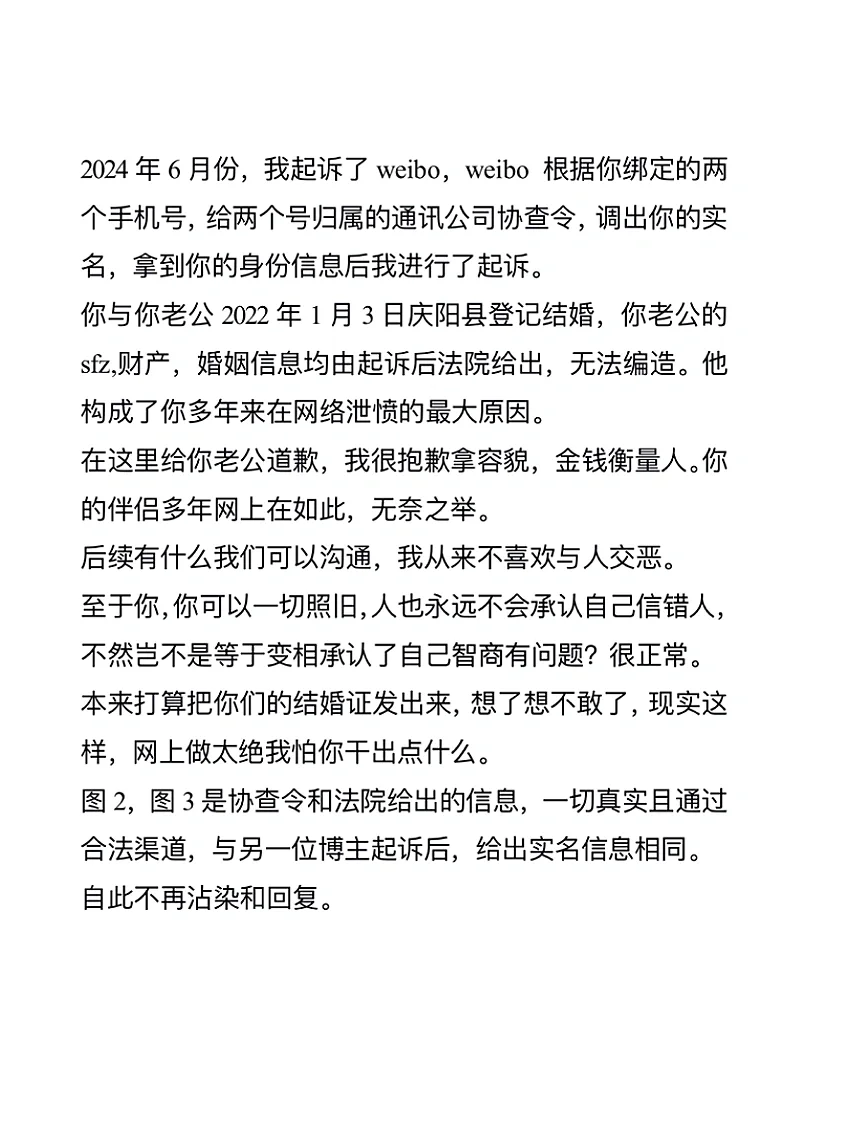 2024 年 6 月份，我起诉了 weibo，weibo 根据你绑定的两个手机号，给两个号归属的通讯公司协查令，调出你的实名，拿到你的身份信息后我进行了起诉。
你与你老公 2022 年 1 月 3 日庆阳县登记结婚，你老公的 sfz,财产，婚姻信息均由起诉后法院给出，无法编造。他构成了你多年来在网络泄愤的最大原因。
在这里给你老公道歉，我很抱歉拿容貌，金钱衡量人。你的伴侣多年网上在如此，无奈之举。
后续有什么我们可以沟通，我从来不喜欢与人交恶。
至于你，你可以一切照旧，人也永远不会承认自己信错人，不然岂不是等于变相承认了自己智商有问题？很正常。
本来打算把你们的结婚证发出来，想了想不敢了，现实这样，网上做太绝我怕你干出点什么。
图 2，图 3 是协查令和法院给出的信息，一切真实且通过合法渠道，与另一位博主起诉后，给出实名信息相同。
自此不再沾染和回复。